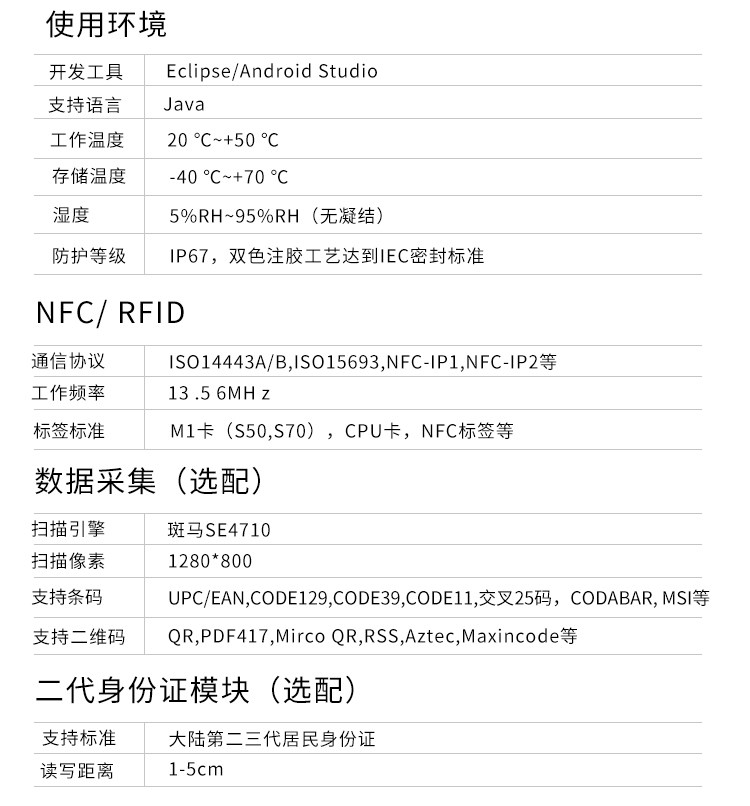 使用环境

| 开发工具 | Eclipse/Android Studio |
|---|---|
| 支持语言 | Java |
| 工作温度 | 20 ℃~+50 ℃ |
| 存储温度 | -40 ℃~+70 ℃ |
| 湿度 | 5%RH~95%RH（无凝结） |
| 防护等级 | IP67，双色注胶工艺达到IEC密封标准 |

NFC/ RFID

| 通信协议 | ISO14443A/B,ISO15693,NFC-IP1,NFC-IP2等 |
|---|---|
| 工作频率 | 13 .5 6MH z |
| 标签标准 | M1卡（S50,S70），CPU卡，NFC标签等 |

数据采集（选配）

| 扫描引擎 | 斑马SE4710 |
|---|---|
| 扫描像素 | 1280*800 |
| 支持条码 | UPC/EAN,CODE129,CODE39,CODE11,交叉25码，CODABAR, MSI等 |
| 支持二维码 | QR,PDF417,Mirco QR,RSS,Aztec,Maxincode等 |

二代身份证模块（选配）

| 支持标准 | 大陆第二三代居民身份证 |
|---|---|
| 读写距离 | 1-5cm |